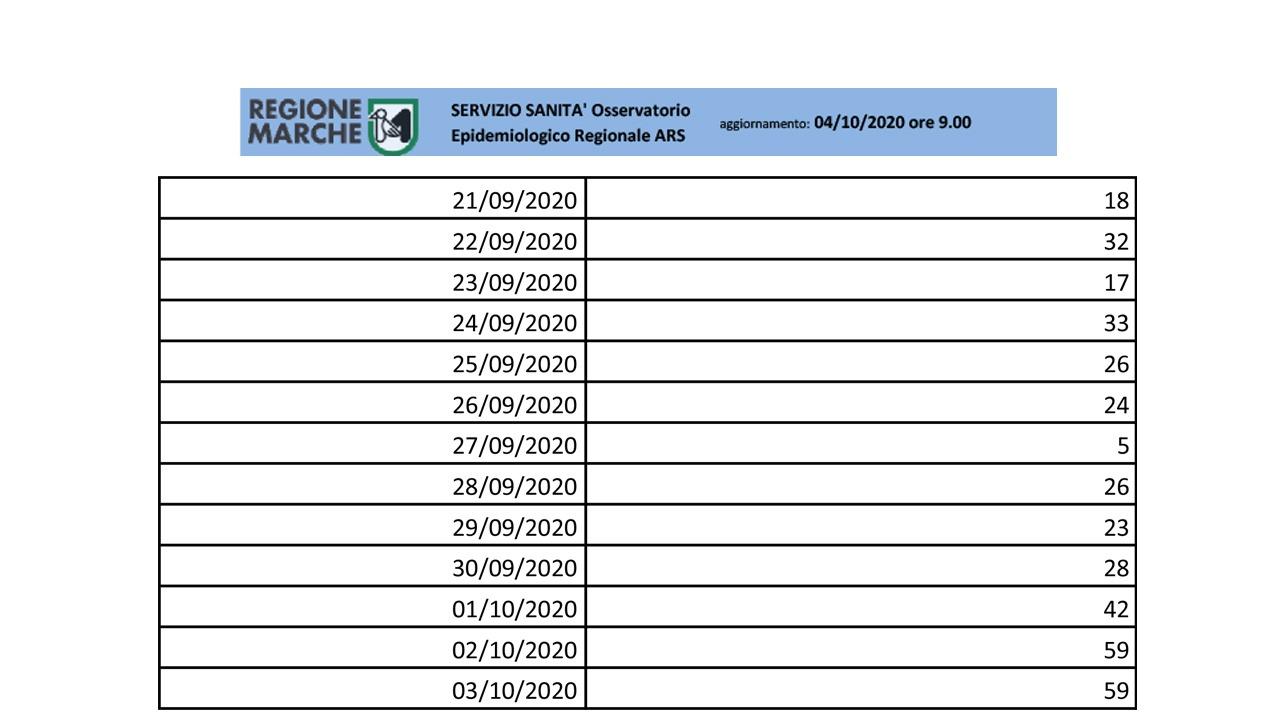 REGIONE MARCHE

SERVIZIO SANITA' Osservatorio Epidemiologico Regionale ARS

aggiornamento: 04/10/2020 ore 9.00

| | |
|---|---|
| 21/09/2020 | 18 |
| 22/09/2020 | 32 |
| 23/09/2020 | 17 |
| 24/09/2020 | 33 |
| 25/09/2020 | 26 |
| 26/09/2020 | 24 |
| 27/09/2020 | 5 |
| 28/09/2020 | 26 |
| 29/09/2020 | 23 |
| 30/09/2020 | 28 |
| 01/10/2020 | 42 |
| 02/10/2020 | 59 |
| 03/10/2020 | 59 |